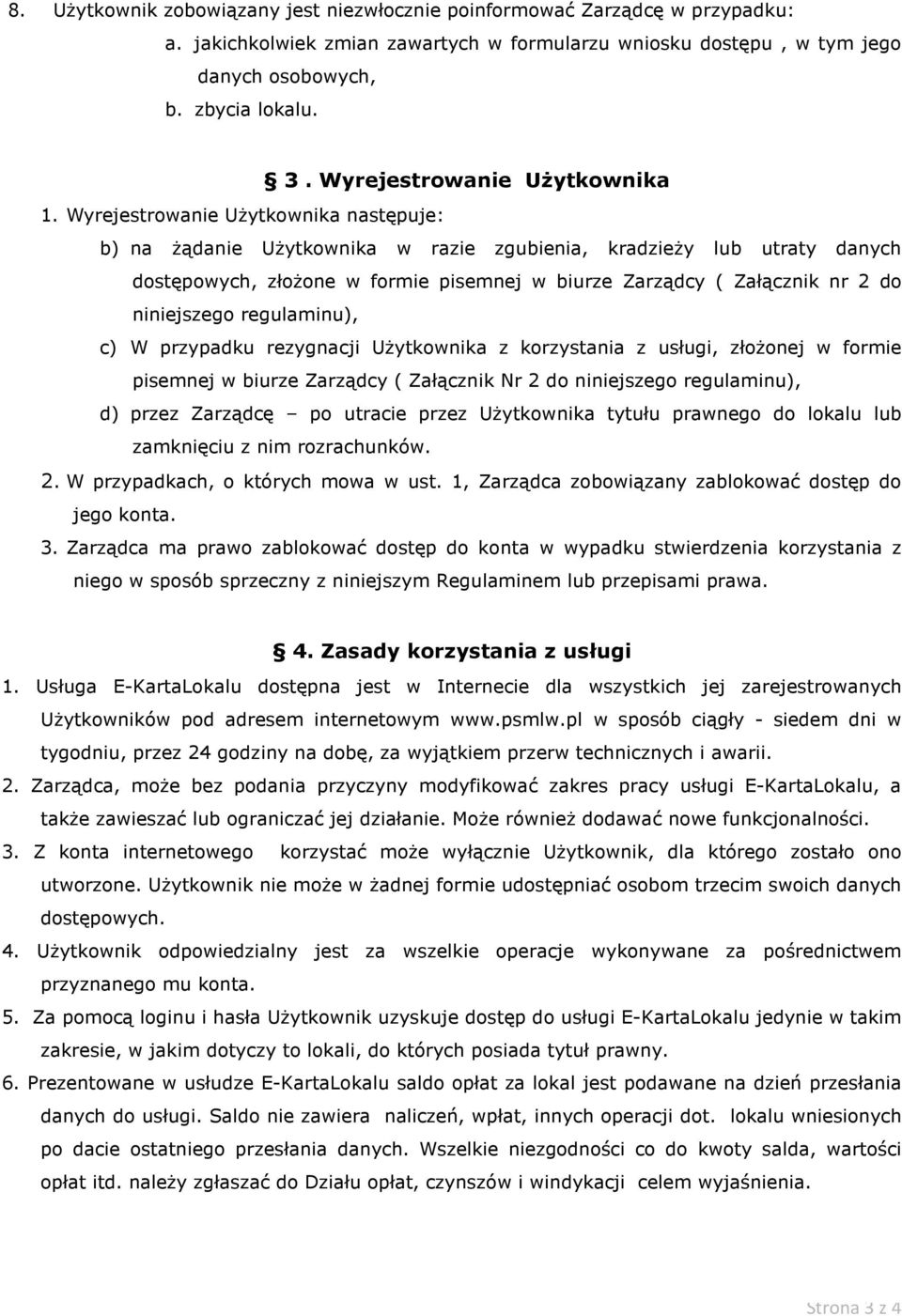 8. Użytkownik zobowiązany jest niezwłocznie poinformować Zarządcę w przypadku:
a. jakichkolwiek zmian zawartych w formularzu wniosku dostępu , w tym jego danych osobowych,
b. zbycia lokalu.

§ 3 . Wyrejestrowanie Użytkownika

1. Wyrejestrowanie Użytkownika następuje:
b) na żądanie Użytkownika w razie zgubienia, kradzieży lub utraty danych dostępowych, złożone w formie pisemnej w biurze Zarządcy ( Załącznik nr 2 do niniejszego regulaminu),
c) W przypadku rezygnacji Użytkownika z korzystania z usługi, złożonej w formie pisemnej w biurze Zarządcy ( Załącznik Nr 2 do niniejszego regulaminu),
d) przez Zarządcę – po utracie przez Użytkownika tytułu prawnego do lokalu lub zamknięciu z nim rozrachunków.
2. W przypadkach, o których mowa w ust. 1, Zarządca zobowiązany zablokować dostęp do jego konta.
3. Zarządca ma prawo zablokować dostęp do konta w wypadku stwierdzenia korzystania z niego w sposób sprzeczny z niniejszym Regulaminem lub przepisami prawa.

§ 4. Zasady korzystania z usługi

1. Usługa E-KartaLokalu dostępna jest w Internecie dla wszystkich jej zarejestrowanych Użytkowników pod adresem internetowym www.psmlw.pl w sposób ciągły - siedem dni w tygodniu, przez 24 godziny na dobę, za wyjątkiem przerw technicznych i awarii.
2. Zarządca, może bez podania przyczyny modyfikować zakres pracy usługi E-KartaLokalu, a także zawieszać lub ograniczać jej działanie. Może również dodawać nowe funkcjonalności.
3. Z konta internetowego korzystać może wyłącznie Użytkownik, dla którego zostało ono utworzone. Użytkownik nie może w żadnej formie udostępniać osobom trzecim swoich danych dostępowych.
4. Użytkownik odpowiedzialny jest za wszelkie operacje wykonywane za pośrednictwem przyznanego mu konta.
5. Za pomocą loginu i hasła Użytkownik uzyskuje dostęp do usługi E-KartaLokalu jedynie w takim zakresie, w jakim dotyczy to lokali, do których posiada tytuł prawny.
6. Prezentowane w usłudze E-KartaLokalu saldo opłat za lokal jest podawane na dzień przesłania danych do usługi. Saldo nie zawiera naliczeń, wpłat, innych operacji dot. lokalu wniesionych po dacie ostatniego przesłania danych. Wszelkie niezgodności co do kwoty salda, wartości opłat itd. należy zgłaszać do Działu opłat, czynszów i windykacji celem wyjaśnienia.

Strona 3 z 4